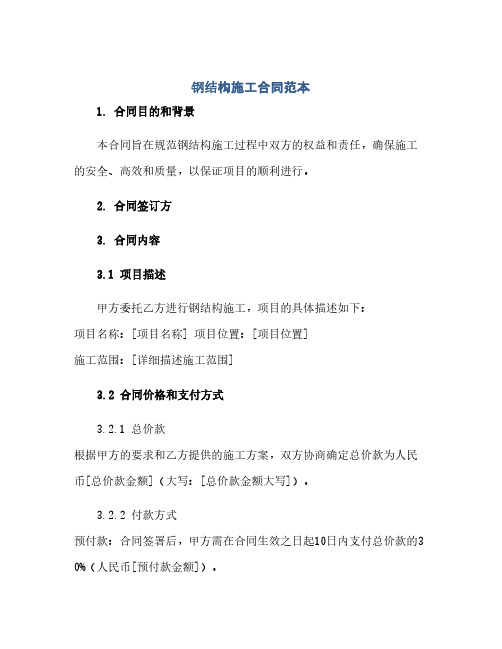 钢结构施工合同范本

1. 合同目的和背景

本合同旨在规范钢结构施工过程中双方的权益和责任，确保施工的安全、高效和质量，以保证项目的顺利进行。

2. 合同签订方

3. 合同内容

3.1 项目描述

甲方委托乙方进行钢结构施工，项目的具体描述如下：
项目名称：[项目名称] 项目位置：[项目位置]
施工范围：[详细描述施工范围]

3.2 合同价格和支付方式

3.2.1 总价款
根据甲方的要求和乙方提供的施工方案，双方协商确定总价款为人民币[总价款金额]（大写：[总价款金额大写]）。

3.2.2 付款方式
预付款：合同签署后，甲方需在合同生效之日起10日内支付总价款的30%（人民币[预付款金额]）。